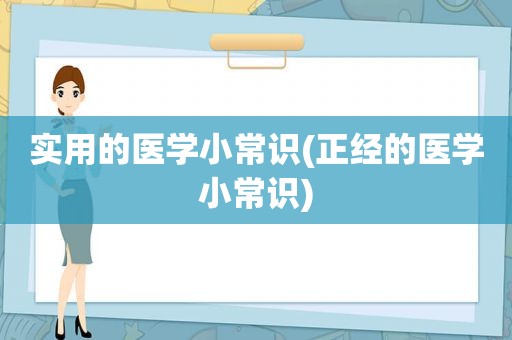 实用的医学小常识(正经的医学小常识)